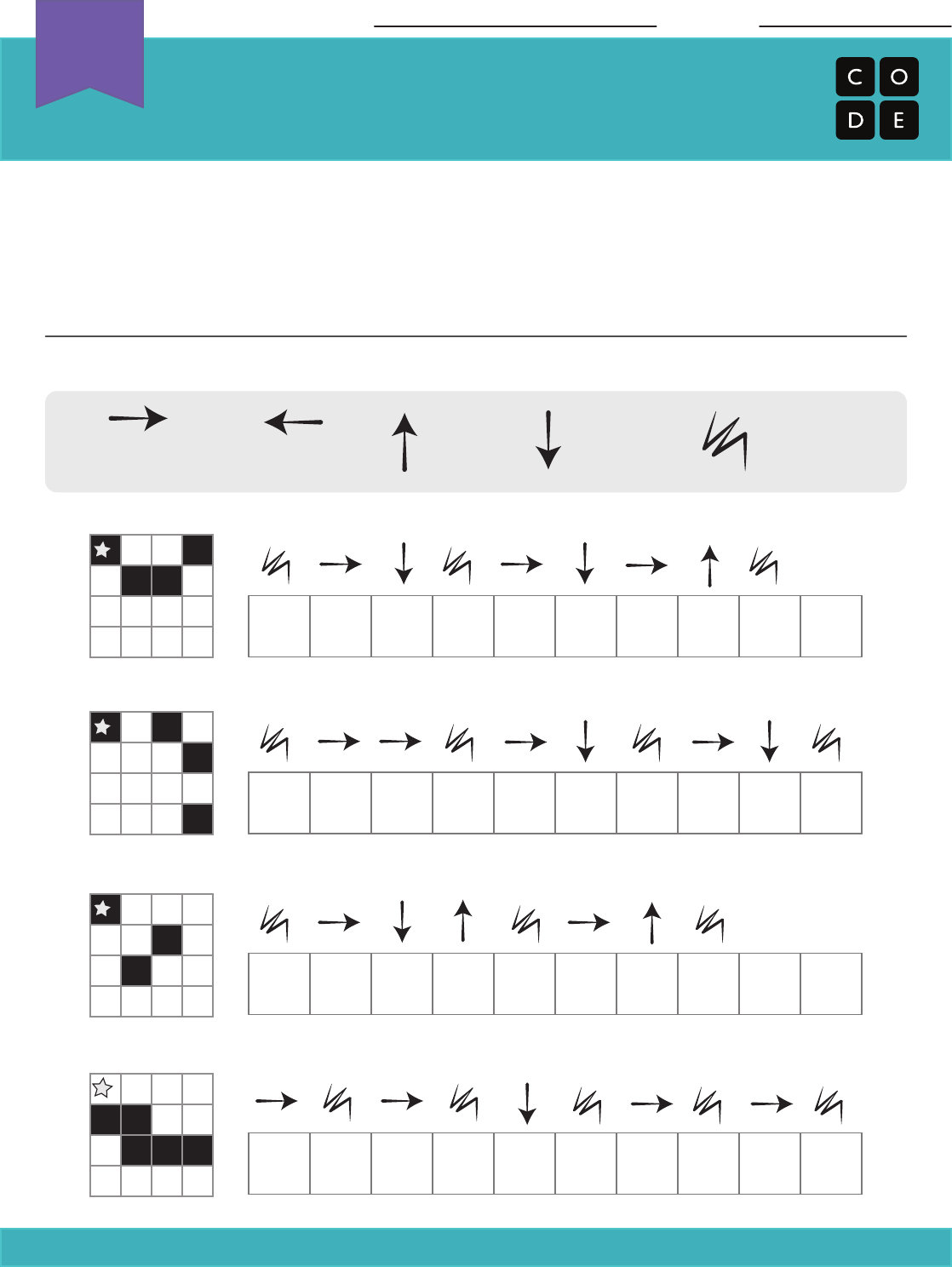 C O
D E